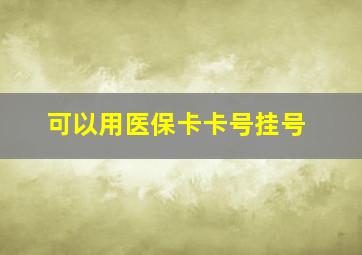 可以用医保卡卡号挂号